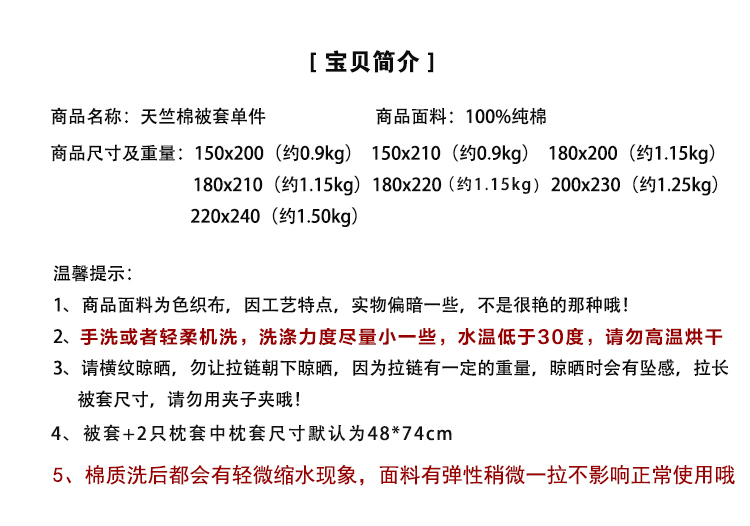 [ 宝贝简介 ]

商品名称：天竺棉被套单件　　　　商品面料：100%纯棉

商品尺寸及重量：150x200（约0.9kg）　150x210（约0.9kg）　180x200（约1.15kg）
180x210（约1.15kg）180x220（约1.15kg）200x230（约1.25kg）
220x240（约1.50kg）

温馨提示：

1、商品面料为色织布，因工艺特点，实物偏暗一些，不是很艳的那种哦！

2、手洗或者轻柔机洗，洗涤力度尽量小一些，水温低于30度，请勿高温烘干

3、请横纹晾晒，勿让拉链朝下晾晒，因为拉链有一定的重量，晾晒时会有坠感，拉长被套尺寸，请勿用夹子夹哦！

4、被套+2只枕套中枕套尺寸默认为48*74cm

5、棉质洗后都会有轻微缩水现象，面料有弹性稍微一拉不影响正常使用哦